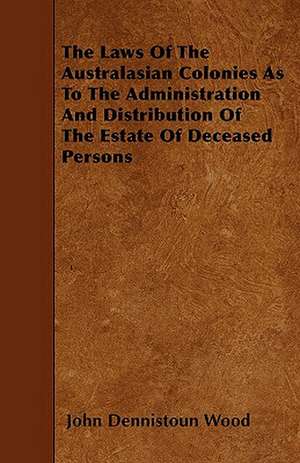 The Laws Of The Australasian Colonies As To The Administration And Distribution Of The Estate Of Deceased Persons

John Dennistoun Wood